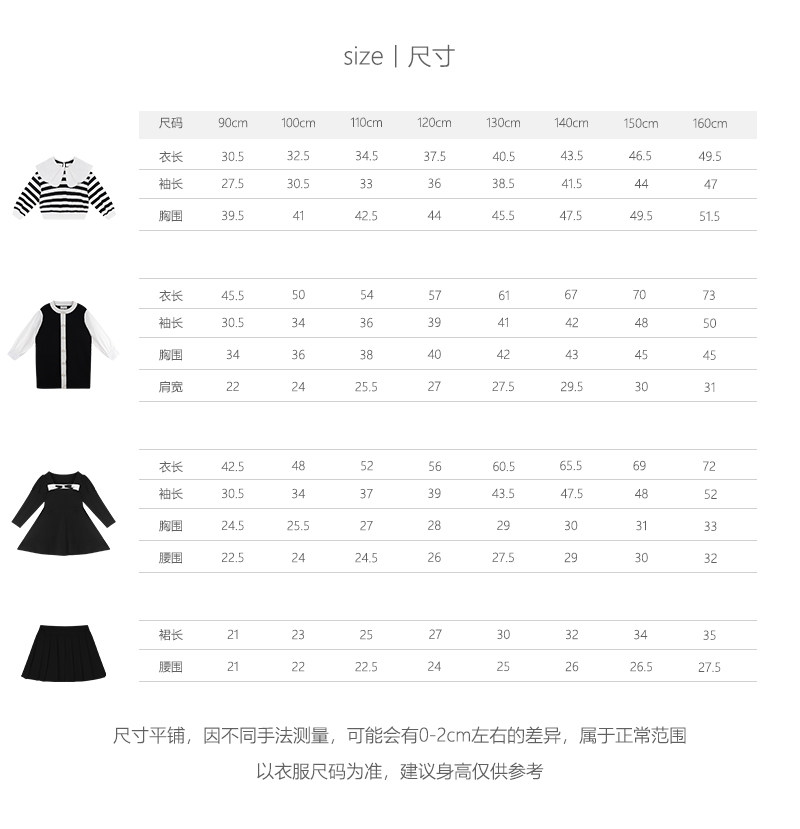 size | 尺寸

| 尺码 | 90cm | 100cm | 110cm | 120cm | 130cm | 140cm | 150cm | 160cm |
|---|---|---|---|---|---|---|---|---|
| 衣长 | 30.5 | 32.5 | 34.5 | 37.5 | 40.5 | 43.5 | 46.5 | 49.5 |
| 袖长 | 27.5 | 30.5 | 33 | 36 | 38.5 | 41.5 | 44 | 47 |
| 胸围 | 39.5 | 41 | 42.5 | 44 | 45.5 | 47.5 | 49.5 | 51.5 |

| 衣长 | 45.5 | 50 | 54 | 57 | 61 | 67 | 70 | 73 |
|---|---|---|---|---|---|---|---|---|
| 袖长 | 30.5 | 34 | 36 | 39 | 41 | 42 | 48 | 50 |
| 胸围 | 34 | 36 | 38 | 40 | 42 | 43 | 45 | 45 |
| 肩宽 | 22 | 24 | 25.5 | 27 | 27.5 | 29.5 | 30 | 31 |

| 衣长 | 42.5 | 48 | 52 | 56 | 60.5 | 65.5 | 69 | 72 |
|---|---|---|---|---|---|---|---|---|
| 袖长 | 30.5 | 34 | 37 | 39 | 43.5 | 47.5 | 48 | 52 |
| 胸围 | 24.5 | 25.5 | 27 | 28 | 29 | 30 | 31 | 33 |
| 腰围 | 22.5 | 24 | 24.5 | 26 | 27.5 | 29 | 30 | 32 |

| 裙长 | 21 | 23 | 25 | 27 | 30 | 32 | 34 | 35 |
|---|---|---|---|---|---|---|---|---|
| 腰围 | 21 | 22 | 22.5 | 24 | 25 | 26 | 26.5 | 27.5 |

尺寸平铺，因不同手法测量，可能会有0-2cm左右的差异，属于正常范围

以衣服尺码为准，建议身高仅供参考